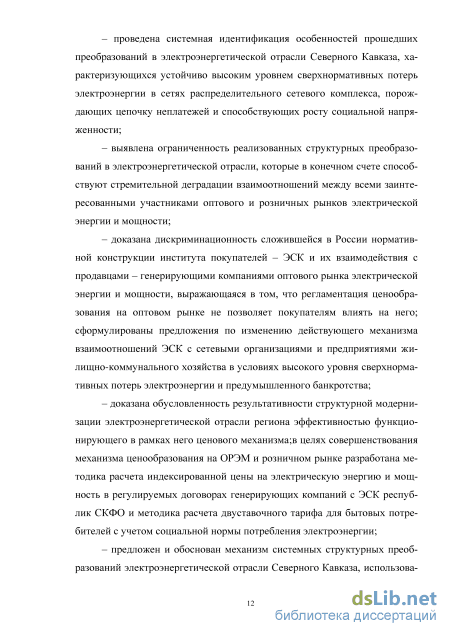 – проведена системная идентификация особенностей прошедших преобразований в электроэнергетической отрасли Северного Кавказа, характеризующихся устойчиво высоким уровнем сверхнормативных потерь электроэнергии в сетях распределительного сетевого комплекса, порождающих цепочку неплатежей и способствующих росту социальной напряженности;

– выявлена ограниченность реализованных структурных преобразований в электроэнергетической отрасли, которые в конечном счете способствуют стремительной деградации взаимоотношений между всеми заинтересованными участниками оптового и розничных рынков электрической энергии и мощности;

– доказана дискриминационность сложившейся в России нормативной конструкции института покупателей – ЭСК и их взаимодействия с продавцами – генерирующими компаниями оптового рынка электрической энергии и мощности, выражающаяся в том, что регламентация ценообразования на оптовом рынке не позволяет покупателям влиять на него; сформулированы предложения по изменению действующего механизма взаимоотношений ЭСК с сетевыми организациями и предприятиями жилищно-коммунального хозяйства в условиях высокого уровня сверхнормативных потерь электроэнергии и предумышленного банкротства;

– доказана обусловленность результативности структурной модернизации электроэнергетической отрасли региона эффективностью функционирующего в рамках него ценового механизма;в целях совершенствования механизма ценообразования на ОРЭМ и розничном рынке разработана методика расчета индексированной цены на электрическую энергию и мощность в регулируемых договорах генерирующих компаний с ЭСК республик СКФО и методика расчета двуставочного тарифа для бытовых потребителей с учетом социальной нормы потребления электроэнергии;

– предложен и обоснован механизм системных структурных преобразований электроэнергетической отрасли Северного Кавказа, использова-

12

dsLib.net
библиотека диссертаций